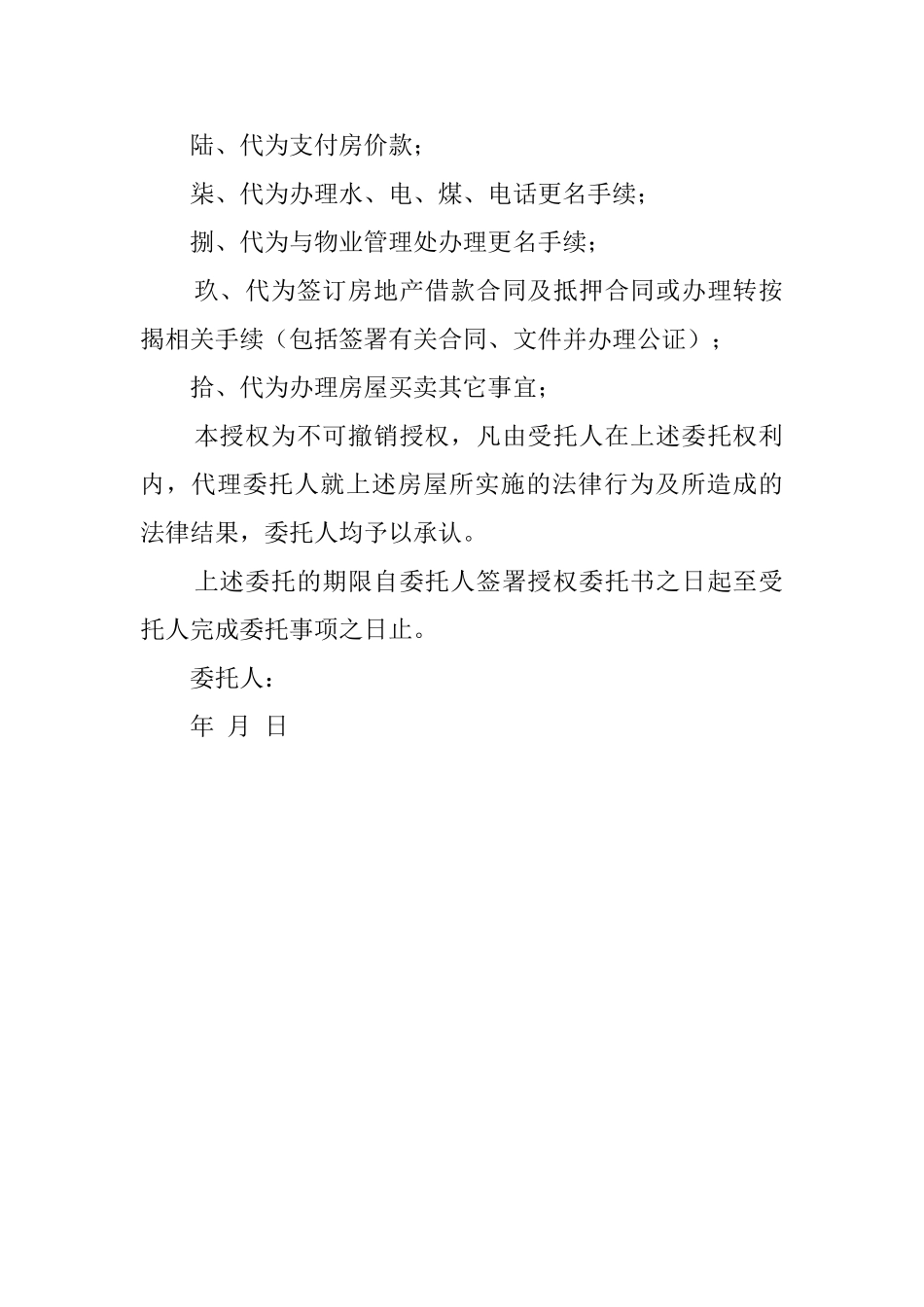 陆、代为支付房价款；

柒、代为办理水、电、煤、电话更名手续；

捌、代为与物业管理处办理更名手续；

玖、代为签订房地产借款合同及抵押合同或办理转按揭相关手续（包括签署有关合同、文件并办理公证）；

拾、代为办理房屋买卖其它事宜；

本授权为不可撤销授权，凡由受托人在上述委托权利内，代理委托人就上述房屋所实施的法律行为及所造成的法律结果，委托人均予以承认。

上述委托的期限自委托人签署授权委托书之日起至受托人完成委托事项之日止。

委托人：

年 月 日